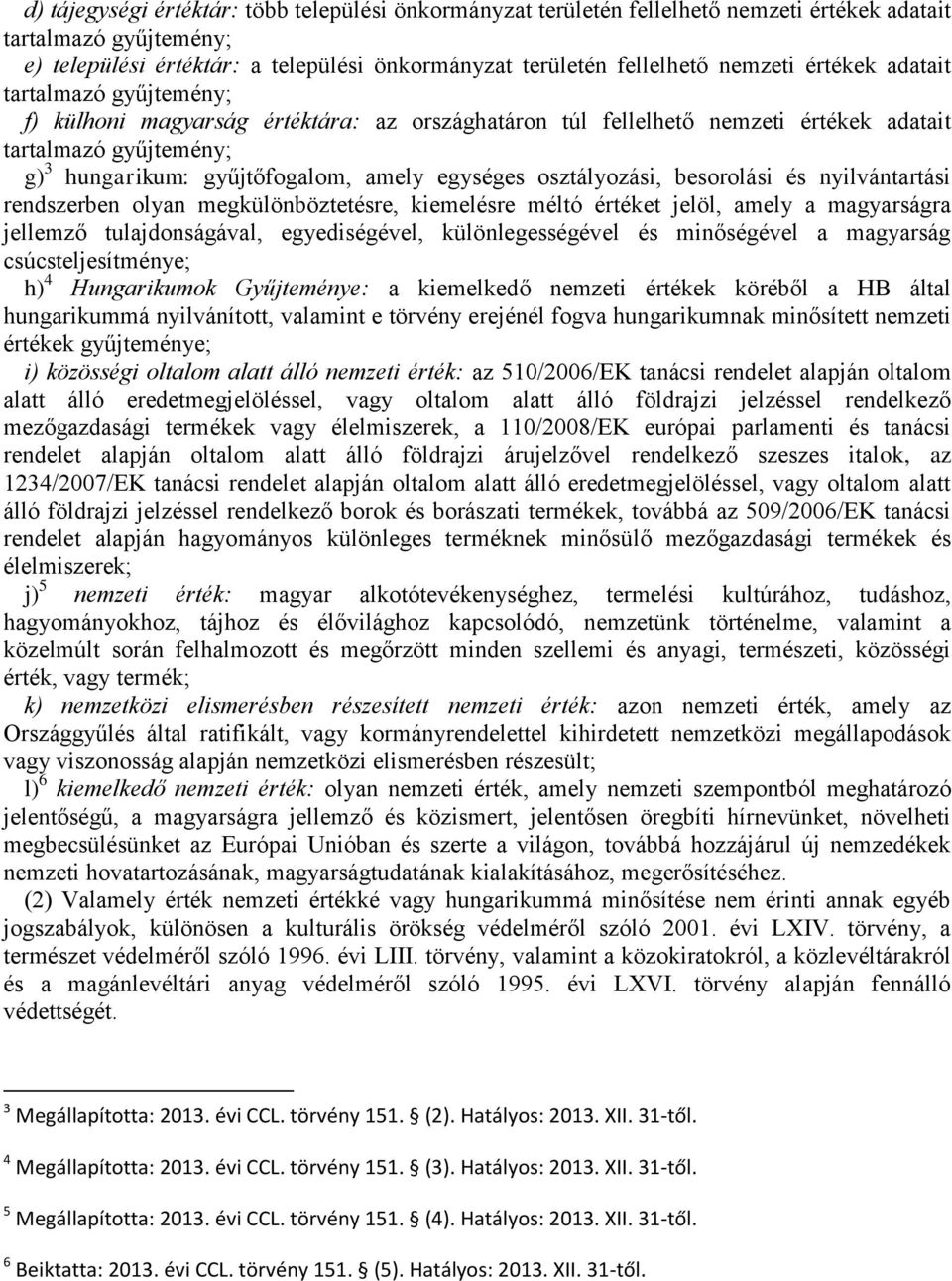 d) tájegységi értéktár: több települési önkormányzat területén fellelhető nemzeti értékek adatait tartalmazó gyűjtemény;

e) települési értéktár: a települési önkormányzat területén fellelhető nemzeti értékek adatait tartalmazó gyűjtemény;

f) külhoni magyarság értéktára: az országhatáron túl fellelhető nemzeti értékek adatait tartalmazó gyűjtemény;

g)$^3$ hungarikum: gyűjtőfogalom, amely egységes osztályozási, besorolási és nyilvántartási rendszerben olyan megkülönböztetésre, kiemelésre méltó értéket jelöl, amely a magyarságra jellemző tulajdonságával, egyediségével, különlegességével és minőségével a magyarság csúcsteljesítménye;

h)$^4$ Hungarikumok Gyűjteménye: a kiemelkedő nemzeti értékek köréből a HB által hungarikummá nyilvánított, valamint e törvény erejénél fogva hungarikumnak minősített nemzeti értékek gyűjteménye;

i) közösségi oltalom alatt álló nemzeti érték: az 510/2006/EK tanácsi rendelet alapján oltalom alatt álló eredetmegjelöléssel, vagy oltalom alatt álló földrajzi jelzéssel rendelkező mezőgazdasági termékek vagy élelmiszerek, a 110/2008/EK európai parlamenti és tanácsi rendelet alapján oltalom alatt álló földrajzi árujelzővel rendelkező szeszes italok, az 1234/2007/EK tanácsi rendelet alapján oltalom alatt álló eredetmegjelöléssel, vagy oltalom alatt álló földrajzi jelzéssel rendelkező borok és borászati termékek, továbbá az 509/2006/EK tanácsi rendelet alapján hagyományos különleges terméknek minősülő mezőgazdasági termékek és élelmiszerek;

j)$^5$ nemzeti érték: magyar alkotótevékenységhez, termelési kultúrához, tudáshoz, hagyományokhoz, tájhoz és élővilághoz kapcsolódó, nemzetünk történelme, valamint a közelmúlt során felhalmozott és megőrzött minden szellemi és anyagi, természeti, közösségi érték, vagy termék;

k) nemzetközi elismerésben részesített nemzeti érték: azon nemzeti érték, amely az Országgyűlés által ratifikált, vagy kormányrendelettel kihirdetett nemzetközi megállapodások vagy viszonosság alapján nemzetközi elismerésben részesült;

l)$^6$ kiemelkedő nemzeti érték: olyan nemzeti érték, amely nemzeti szempontból meghatározó jelentőségű, a magyarságra jellemző és közismert, jelentősen öregbíti hírnevünket, növelheti megbecsülésünket az Európai Unióban és szerte a világon, továbbá hozzájárul új nemzedékek nemzeti hovatartozásának, magyarságtudatának kialakításához, megerősítéséhez.

(2) Valamely érték nemzeti értékké vagy hungarikummá minősítése nem érinti annak egyéb jogszabályok, különösen a kulturális örökség védelméről szóló 2001. évi LXIV. törvény, a természet védelméről szóló 1996. évi LIII. törvény, valamint a közokiratokról, a közlevéltárakról és a magánlevéltári anyag védelméről szóló 1995. évi LXVI. törvény alapján fennálló védettségét.

$^3$ Megállapította: 2013. évi CCL. törvény 151. § (2). Hatályos: 2013. XII. 31-től.

$^4$ Megállapította: 2013. évi CCL. törvény 151. § (3). Hatályos: 2013. XII. 31-től.

$^5$ Megállapította: 2013. évi CCL. törvény 151. § (4). Hatályos: 2013. XII. 31-től.

$^6$ Beiktatta: 2013. évi CCL. törvény 151. § (5). Hatályos: 2013. XII. 31-től.